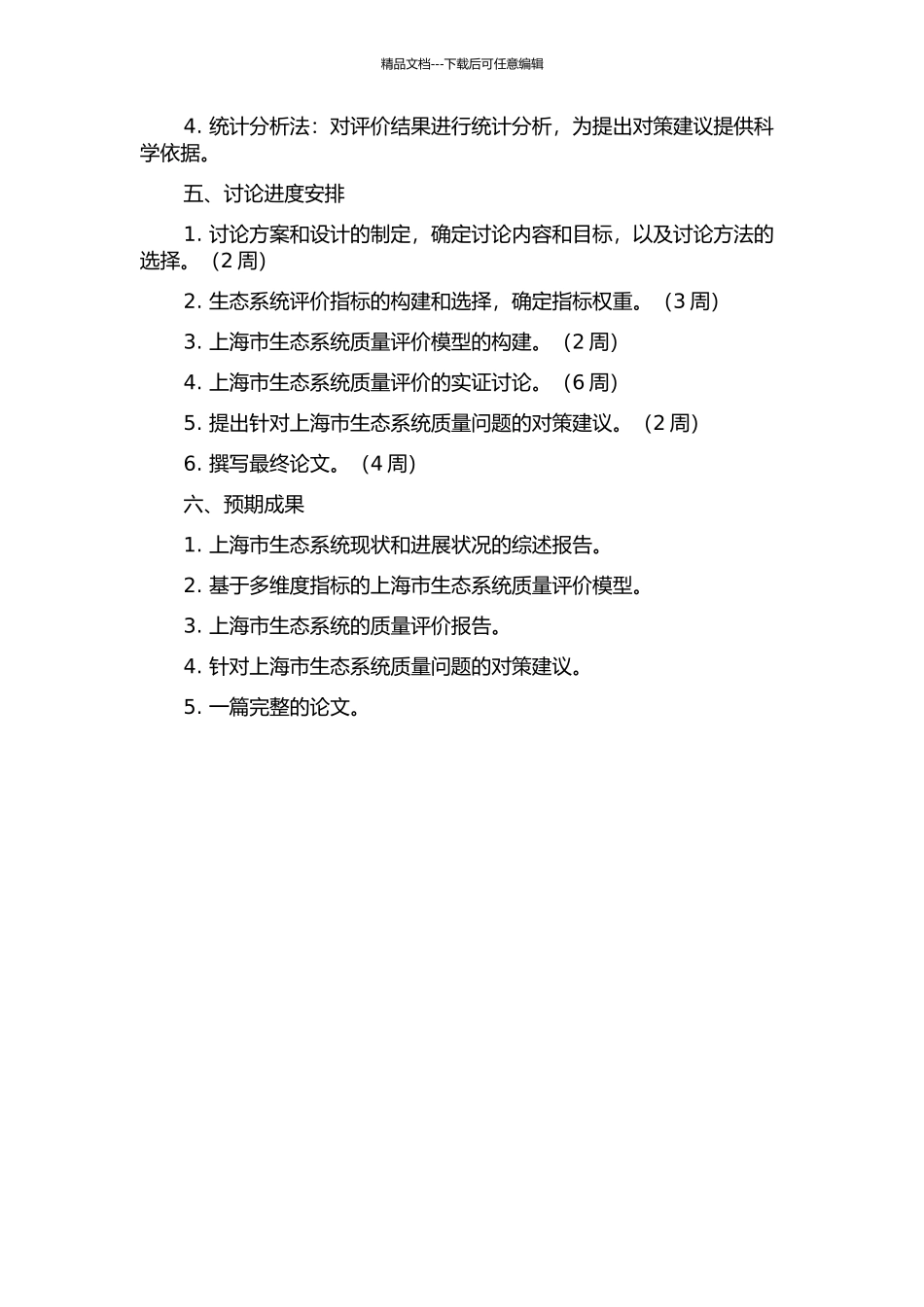 精品文档---下载后可任意编辑

4. 统计分析法：对评价结果进行统计分析，为提出对策建议提供科学依据。

五、讨论进度安排

1. 讨论方案和设计的制定，确定讨论内容和目标，以及讨论方法的选择。（2 周）

2. 生态系统评价指标的构建和选择，确定指标权重。（3 周）

3. 上海市生态系统质量评价模型的构建。（2 周）

4. 上海市生态系统质量评价的实证讨论。（6 周）

5. 提出针对上海市生态系统质量问题的对策建议。（2 周）

6. 撰写最终论文。（4 周）

六、预期成果

1. 上海市生态系统现状和进展状况的综述报告。

2. 基于多维度指标的上海市生态系统质量评价模型。

3. 上海市生态系统的质量评价报告。

4. 针对上海市生态系统质量问题的对策建议。

5. 一篇完整的论文。